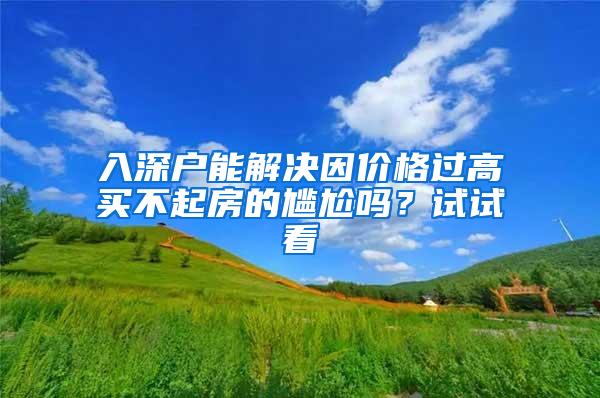 入深户能解决因价格过高买不起房的尴尬吗？试试看